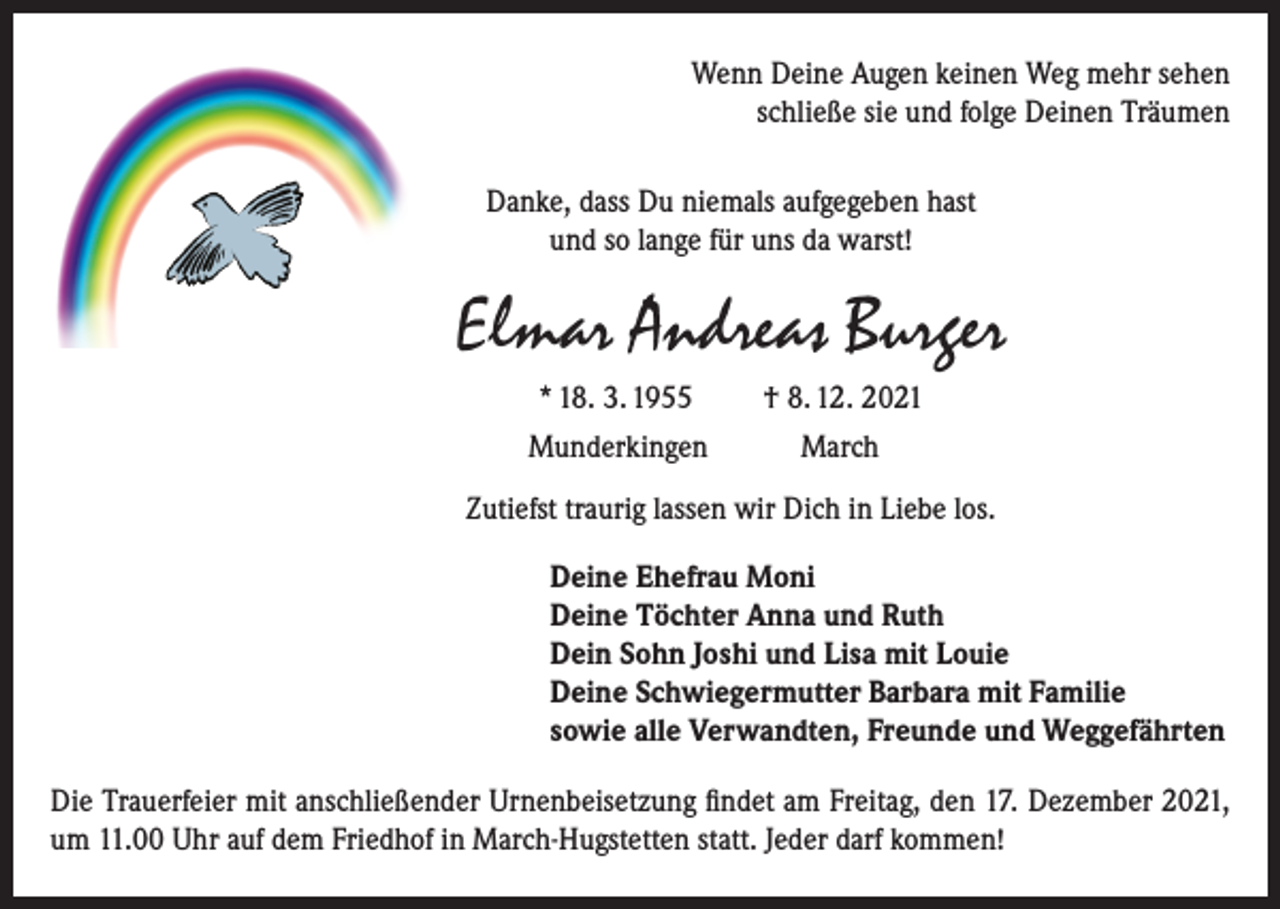 Wenn Deine Augen keinen Weg mehr sehen
schließe sie und folge Deinen Träumen

Danke, dass Du niemals aufgegeben hast
und so lange für uns da warst!

Elmar Andreas Burger

* 18. 3. 1955 † 8. 12. 2021
Munderkingen March

Zutiefst traurig lassen wir Dich in Liebe los.

Deine Ehefrau Moni
Deine Töchter Anna und Ruth
Dein Sohn Joshi und Lisa mit Louie
Deine Schwiegermutter Barbara mit Familie
sowie alle Verwandten, Freunde und Weggefährten

Die Trauerfeier mit anschließender Urnenbeisetzung findet am Freitag, den 17. Dezember 2021, um 11.00 Uhr auf dem Friedhof in March-Hugstetten statt. Jeder darf kommen!